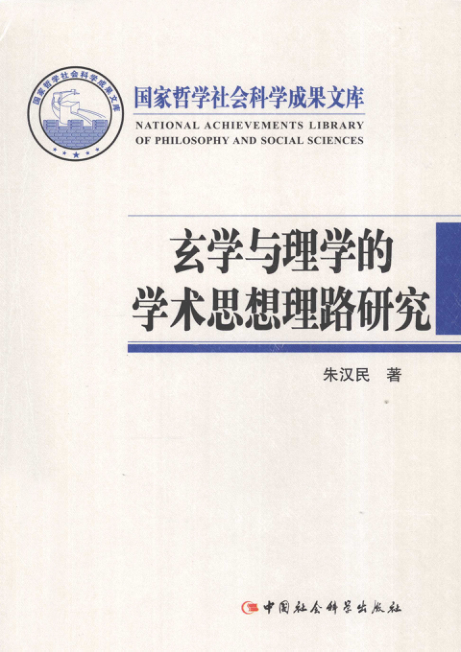 国家哲学社会科学成果文库

国家哲学社会科学成果文库
NATIONAL ACHIEVEMENTS LIBRARY OF PHILOSOPHY AND SOCIAL SCIENCES

玄学与理学的学术思想理路研究

朱汉民 著

中国社会科学出版社